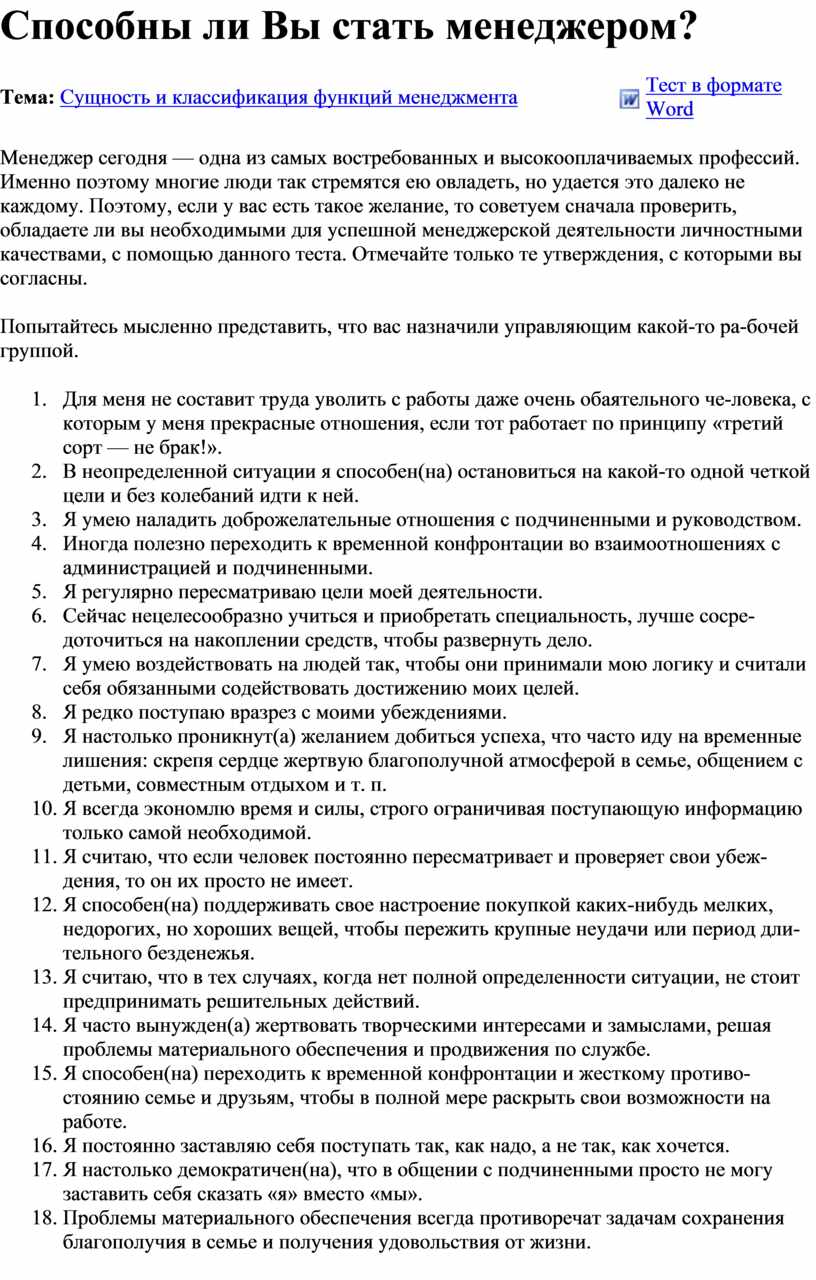 Способны ли Вы стать менеджером?

Тема: Сущность и классификация функций менеджмента

Тест в формате Word

Менеджер сегодня — одна из самых востребованных и высокооплачиваемых профессий. Именно поэтому многие люди так стремятся ею овладеть, но удается это далеко не каждому. Поэтому, если у вас есть такое желание, то советуем сначала проверить, обладаете ли вы необходимыми для успешной менеджерской деятельности личностными качествами, с помощью данного теста. Отмечайте только те утверждения, с которыми вы согласны.

Попытайтесь мысленно представить, что вас назначили управляющим какой-то ра-бочей группой.

1. Для меня не составит труда уволить с работы даже очень обаятельного че-ловека, с которым у меня прекрасные отношения, если тот работает по принципу «третий сорт — не брак!».
2. В неопределенной ситуации я способен(на) остановиться на какой-то одной четкой цели и без колебаний идти к ней.
3. Я умею наладить доброжелательные отношения с подчиненными и руководством.
4. Иногда полезно переходить к временной конфронтации во взаимоотношениях с администрацией и подчиненными.
5. Я регулярно пересматриваю цели моей деятельности.
6. Сейчас нецелесообразно учиться и приобретать специальность, лучше сосредоточиться на накоплении средств, чтобы развернуть дело.
7. Я умею воздействовать на людей так, чтобы они принимали мою логику и считали себя обязанными содействовать достижению моих целей.
8. Я редко поступаю вразрез с моими убеждениями.
9. Я настолько проникнут(а) желанием добиться успеха, что часто иду на временные лишения: скрепя сердце жертвую благополучной атмосферой в семье, общением с детьми, совместным отдыхом и т. п.
10. Я всегда экономлю время и силы, строго ограничивая поступающую информацию только самой необходимой.
11. Я считаю, что если человек постоянно пересматривает и проверяет свои убеждения, то он их просто не имеет.
12. Я способен(на) поддерживать свое настроение покупкой каких-нибудь мелких, недорогих, но хороших вещей, чтобы пережить крупные неудачи или период длительного безденежья.
13. Я считаю, что в тех случаях, когда нет полной определенности ситуации, не стоит предпринимать решительных действий.
14. Я часто вынужден(а) жертвовать творческими интересами и замыслами, решая проблемы материального обеспечения и продвижения по службе.
15. Я способен(на) переходить к временной конфронтации и жесткому противостоянию семье и друзьям, чтобы в полной мере раскрыть свои возможности на работе.
16. Я постоянно заставляю себя поступать так, как надо, а не так, как хочется.
17. Я настолько демократичен(на), что в общении с подчиненными просто не могу заставить себя сказать «я» вместо «мы».
18. Проблемы материального обеспечения всегда противоречат задачам сохранения благополучия в семье и получения удовольствия от жизни.